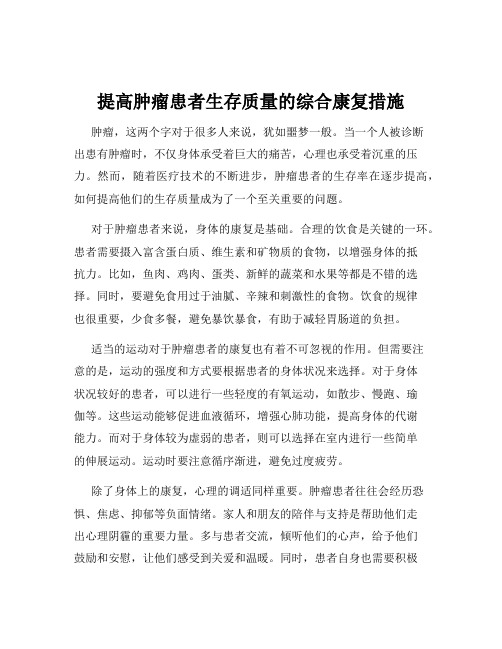 提高肿瘤患者生存质量的综合康复措施

肿瘤，这两个字对于很多人来说，犹如噩梦一般。当一个人被诊断出患有肿瘤时，不仅身体承受着巨大的痛苦，心理也承受着沉重的压力。然而，随着医疗技术的不断进步，肿瘤患者的生存率在逐步提高，如何提高他们的生存质量成为了一个至关重要的问题。

对于肿瘤患者来说，身体的康复是基础。合理的饮食是关键的一环。患者需要摄入富含蛋白质、维生素和矿物质的食物，以增强身体的抵抗力。比如，鱼肉、鸡肉、蛋类、新鲜的蔬菜和水果等都是不错的选择。同时，要避免食用过于油腻、辛辣和刺激性的食物。饮食的规律也很重要，少食多餐，避免暴饮暴食，有助于减轻胃肠道的负担。

适当的运动对于肿瘤患者的康复也有着不可忽视的作用。但需要注意的是，运动的强度和方式要根据患者的身体状况来选择。对于身体状况较好的患者，可以进行一些轻度的有氧运动，如散步、慢跑、瑜伽等。这些运动能够促进血液循环，增强心肺功能，提高身体的代谢能力。而对于身体较为虚弱的患者，则可以选择在室内进行一些简单的伸展运动。运动时要注意循序渐进，避免过度疲劳。

除了身体上的康复，心理的调适同样重要。肿瘤患者往往会经历恐惧、焦虑、抑郁等负面情绪。家人和朋友的陪伴与支持是帮助他们走出心理阴霾的重要力量。多与患者交流，倾听他们的心声，给予他们鼓励和安慰，让他们感受到关爱和温暖。同时，患者自身也需要积极